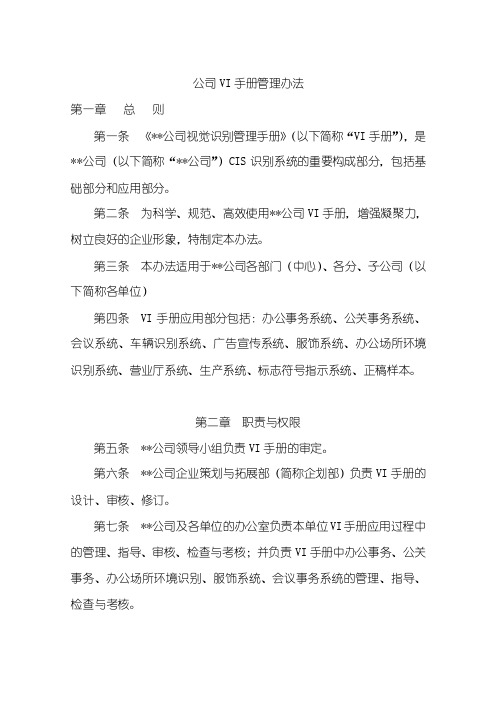 公司 VI 手册管理办法

第一章　总　则

第一条　《**公司视觉识别管理手册》(以下简称“VI 手册”)，是**公司（以下简称“**公司”）CIS 识别系统的重要构成部分，包括基础部分和应用部分。

第二条　为科学、规范、高效使用**公司 VI 手册，增强凝聚力，树立良好的企业形象，特制定本办法。

第三条　本办法适用于**公司各部门（中心）、各分、子公司（以下简称各单位）

第四条　VI 手册应用部分包括：办公事务系统、公关事务系统、会议系统、车辆识别系统、广告宣传系统、服饰系统、办公场所环境识别系统、营业厅系统、生产系统、标志符号指示系统、正稿样本。

第二章　职责与权限

第五条　**公司领导小组负责 VI 手册的审定。

第六条　**公司企业策划与拓展部（简称企划部）负责 VI 手册的设计、审核、修订。

第七条　**公司及各单位的办公室负责本单位 VI 手册应用过程中的管理、指导、审核、检查与考核；并负责 VI 手册中办公事务、公关事务、办公场所环境识别、服饰系统、会议事务系统的管理、指导、检查与考核。